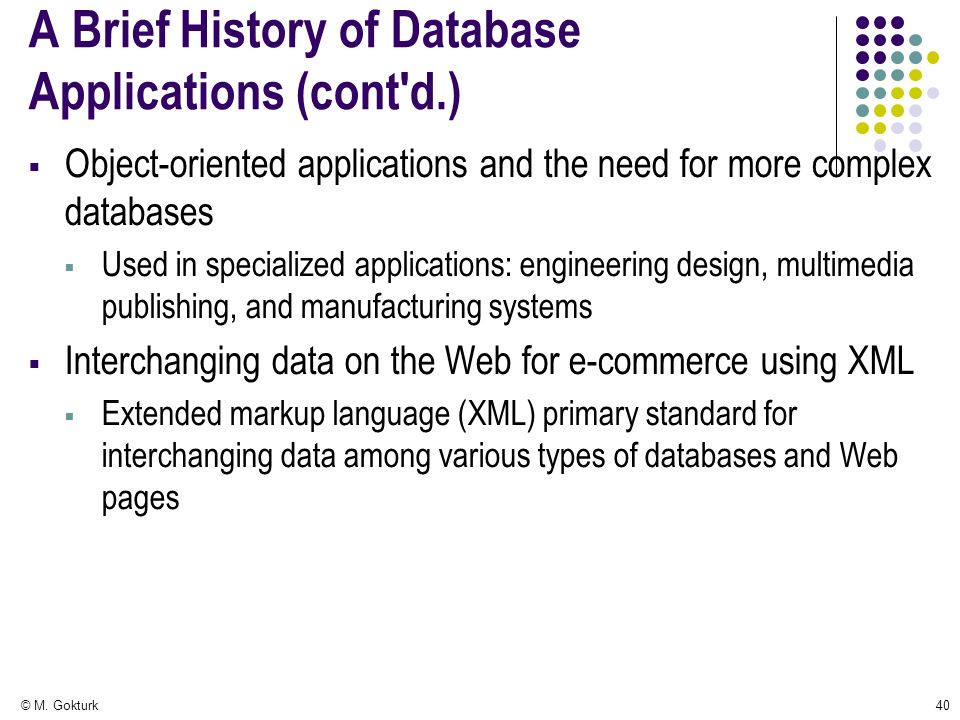 A Brief History of Database Applications (cont'd.)

▪ Object-oriented applications and the need for more complex databases

▪ Used in specialized applications: engineering design, multimedia publishing, and manufacturing systems

▪ Interchanging data on the Web for e-commerce using XML

▪ Extended markup language (XML) primary standard for interchanging data among various types of databases and Web pages

© M. Gokturk

40